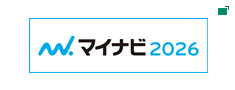 マイナビ 2026